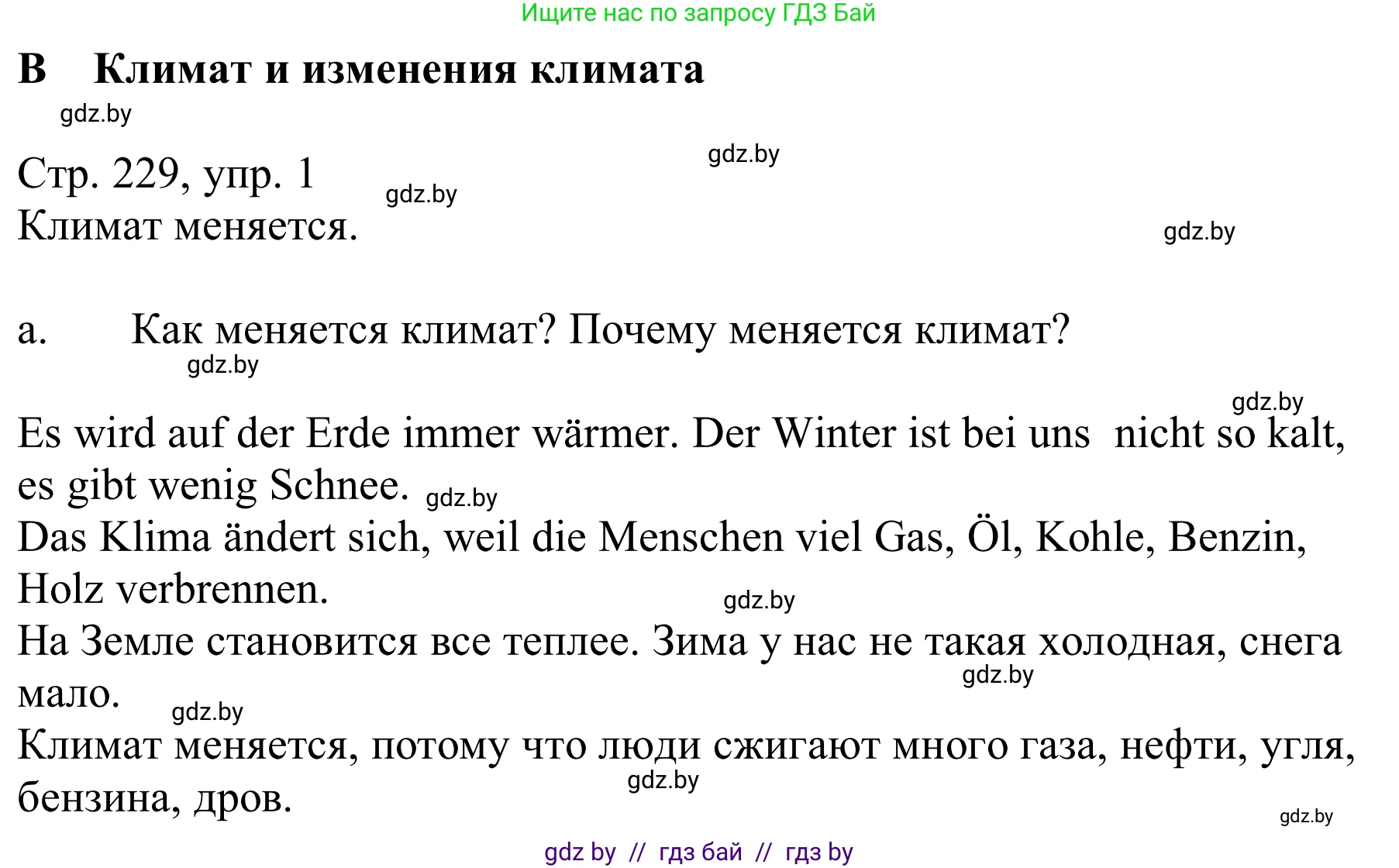 Ищите нас по запросу ГДЗ Бай

B Климат и изменения климата

gdz.by

Стр. 229, упр. 1 gdz.by gdz.by
Климат меняется. gdz.by

a. Как меняется климат? Почему меняется климат?
gdz.by

gdz.by
Es wird auf der Erde immer wärmer. Der Winter ist bei uns nicht so kalt, es gibt wenig Schnee. gdz.by
Das Klima ändert sich, weil die Menschen viel Gas, Öl, Kohle, Benzin, Holz verbrennen.
gdz.by
На Земле становится все теплее. Зима у нас не такая холодная, снега мало. gdz.by gdz.by
Климат меняется, потому что люди сжигают много газа, нефти, угля, бензина, дров. gdz.by
gdz.by

gdz by // гдз бай // гдз by